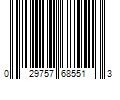 0 29757 68551 3